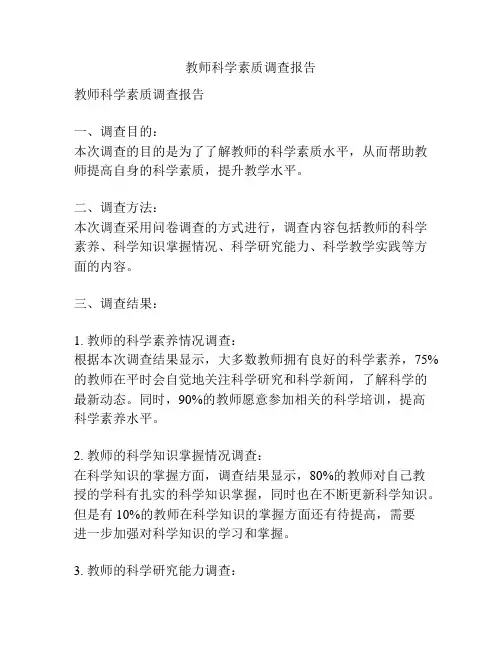 教师科学素质调查报告

教师科学素质调查报告

一、调查目的：
本次调查的目的是为了了解教师的科学素质水平，从而帮助教师提高自身的科学素质，提升教学水平。

二、调查方法：
本次调查采用问卷调查的方式进行，调查内容包括教师的科学素养、科学知识掌握情况、科学研究能力、科学教学实践等方面的内容。

三、调查结果：

1. 教师的科学素养情况调查：
根据本次调查结果显示，大多数教师拥有良好的科学素养，75%的教师在平时会自觉地关注科学研究和科学新闻，了解科学的最新动态。同时，90%的教师愿意参加相关的科学培训，提高科学素养水平。

2. 教师的科学知识掌握情况调查：
在科学知识的掌握方面，调查结果显示，80%的教师对自己教授的学科有扎实的科学知识掌握，同时也在不断更新科学知识。但是有 10%的教师在科学知识的掌握方面还有待提高，需要进一步加强对科学知识的学习和掌握。

3. 教师的科学研究能力调查：